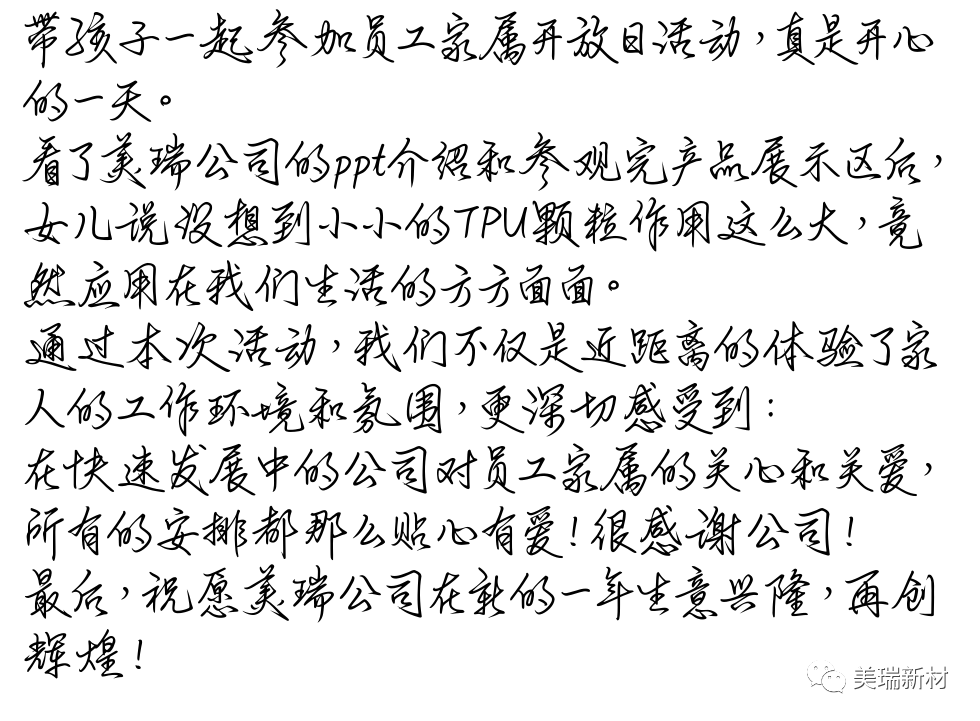 带孩子一起参加员工家属开放日活动，真是开心的一天。

看了美瑞公司的ppt介绍和参观完产品展示区后，女儿说没想到小小的TPU颗粒作用这么大，竟然应用在我们生活的方方面面。

通过本次活动，我们不仅是近距离的体验了家人的工作环境和氛围，更深切感受到：

在快速发展中的公司对员工家属的关心和关爱，所有的安排都那么贴心有爱！很感谢公司！

最后，祝愿美瑞公司在新的一年生意兴隆，再创辉煌！

美瑞新材